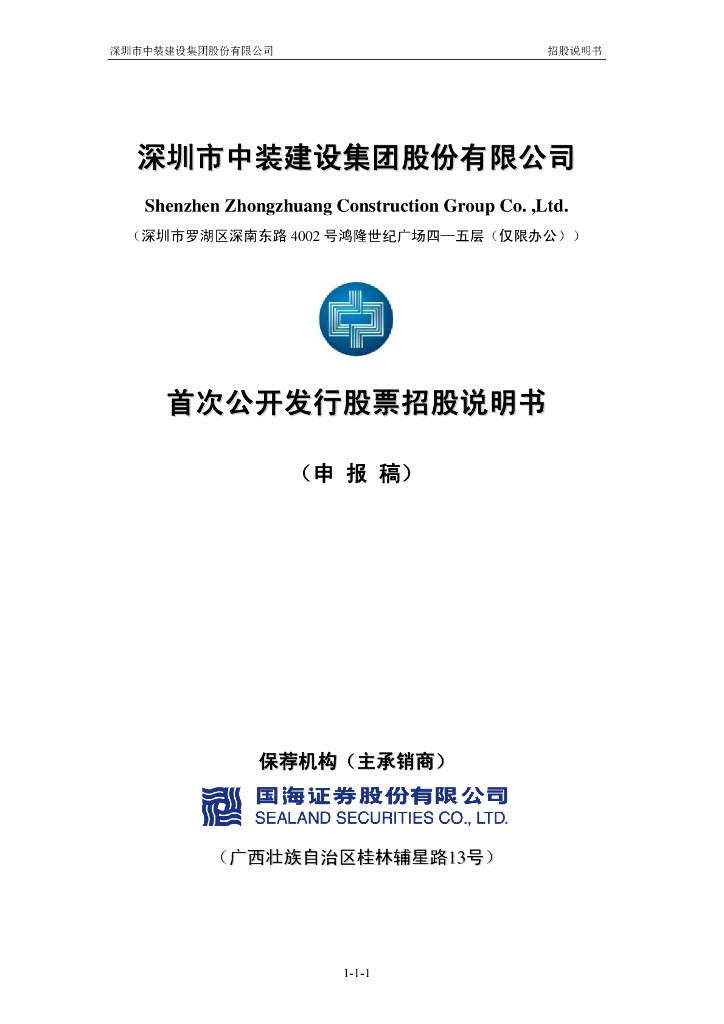 深圳市中装建设集团股份有限公司　　招股说明书

深圳市中装建设集团股份有限公司

Shenzhen Zhongzhuang Construction Group Co. ,Ltd.

（深圳市罗湖区深南东路 4002 号鸿隆世纪广场四—五层（仅限办公））

首次公开发行股票招股说明书

（申 报 稿）

保荐机构（主承销商）

国海证券股份有限公司
SEALAND SECURITIES CO., LTD.

（广西壮族自治区桂林辅星路13号）

1-1-1